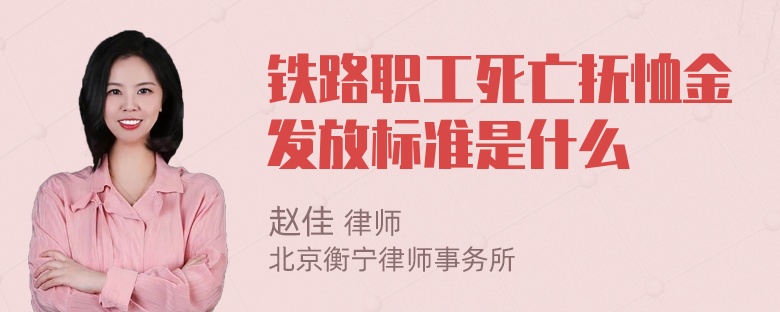 铁路职工死亡抚恤金发放标准是什么

赵佳 律师
北京衡宁律师事务所